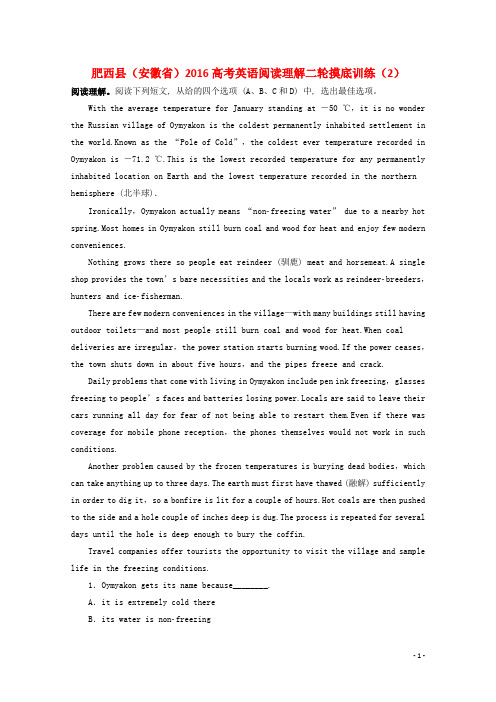 肥西县（安徽省）2016高考英语阅读理解二轮摸底训练（2）

阅读理解。阅读下列短文，从给的四个选项（A、B、C和D）中，选出最佳选项。

With the average temperature for January standing at －50 ℃，it is no wonder the Russian village of Oymyakon is the coldest permanently inhabited settlement in the world.Known as the “Pole of Cold”，the coldest ever temperature recorded in Oymyakon is －71.2 ℃.This is the lowest recorded temperature for any permanently inhabited location on Earth and the lowest temperature recorded in the northern hemisphere (北半球).

Ironically，Oymyakon actually means “non-freezing water” due to a nearby hot spring.Most homes in Oymyakon still burn coal and wood for heat and enjoy few modern conveniences.

Nothing grows there so people eat reindeer (驯鹿) meat and horsemeat.A single shop provides the town’s bare necessities and the locals work as reindeer-breeders，hunters and ice-fisherman.

There are few modern conveniences in the village—with many buildings still having outdoor toilets—and most people still burn coal and wood for heat.When coal deliveries are irregular，the power station starts burning wood.If the power ceases，the town shuts down in about five hours，and the pipes freeze and crack.

Daily problems that come with living in Oymyakon include pen ink freezing，glasses freezing to people’s faces and batteries losing power.Locals are said to leave their cars running all day for fear of not being able to restart them.Even if there was coverage for mobile phone reception，the phones themselves would not work in such conditions.

Another problem caused by the frozen temperatures is burying dead bodies，which can take anything up to three days.The earth must first have thawed (融解) sufficiently in order to dig it，so a bonfire is lit for a couple of hours.Hot coals are then pushed to the side and a hole couple of inches deep is dug.The process is repeated for several days until the hole is deep enough to bury the coffin.

Travel companies offer tourists the opportunity to visit the village and sample life in the freezing conditions.

1. Oymyakon gets its name because________.

A. it is extremely cold there

B. its water is non-freezing

- 1 -